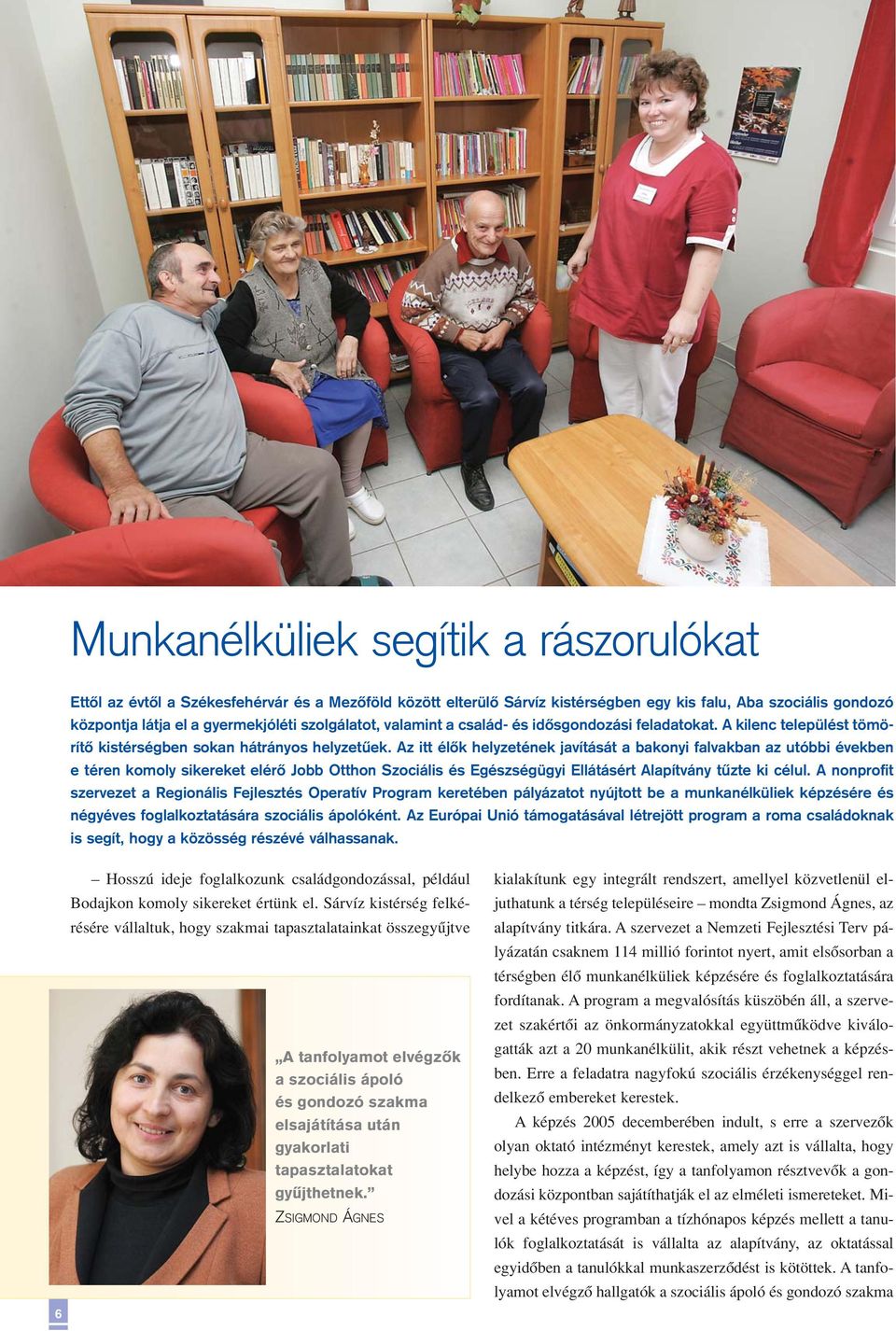 Munkanélküliek segítik a rászorulókat

Ettől az évtől a Székesfehérvár és a Mezőföld között elterülő Sárvíz kistérségben egy kis falu, Aba szociális gondozó központja látja el a gyermekjóléti szolgálatot, valamint a család- és idősgondozási feladatokat. A kilenc települést tömörítő kistérségben sokan hátrányos helyzetűek. Az itt élők helyzetének javítását a bakonyi falvakban az utóbbi években e téren komoly sikereket elérő Jobb Otthon Szociális és Egészségügyi Ellátásért Alapítvány tűzte ki célul. A nonprofit szervezet a Regionális Fejlesztés Operatív Program keretében pályázatot nyújtott be a munkanélküliek képzésére és négyéves foglalkoztatására szociális ápolóként. Az Európai Unió támogatásával létrejött program a roma családoknak is segít, hogy a közösség részévé válhassanak.

– Hosszú ideje foglalkozunk családgondozással, például Bodajkon komoly sikereket értünk el. Sárvíz kistérség felkérésére vállaltuk, hogy szakmai tapasztalatainkat összegyűjtve

„A tanfolyamot elvégzők a szociális ápoló és gondozó szakma elsajátítása után gyakorlati tapasztalatokat gyűjthetnek.”
ZSIGMOND ÁGNES

kialakítunk egy integrált rendszert, amellyel közvetlenül eljuthatunk a térség településeire – mondta Zsigmond Ágnes, az alapítvány titkára. A szervezet a Nemzeti Fejlesztési Terv pályázatán csaknem 114 millió forintot nyert, amit elsősorban a térségben élő munkanélküliek képzésére és foglalkoztatására fordítanak. A program a megvalósítás küszöbén áll, a szervezet szakértői az önkormányzatokkal együttműködve kiválogatták azt a 20 munkanélkülit, akik részt vehetnek a képzésben. Erre a feladatra nagyfokú szociális érzékenységgel rendelkező embereket kerestek.

A képzés 2005 decemberében indult, s erre a szervezők olyan oktató intézményt kerestek, amely azt is vállalta, hogy helybe hozza a képzést, így a tanfolyamon résztvevők a gondozási központban sajátíthatják el az elméleti ismereteket. Mivel a kétéves programban a tízhónapos képzés mellett a tanulók foglalkoztatását is vállalta az alapítvány, az oktatással egyidőben a tanulókkal munkaszerződést is kötöttek. A tanfolyamot elvégző hallgatók a szociális ápoló és gondozó szakma

6